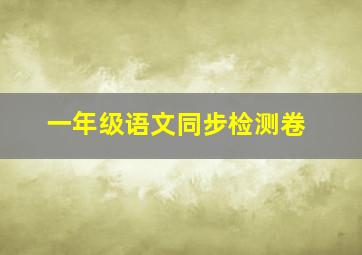 一年级语文同步检测卷